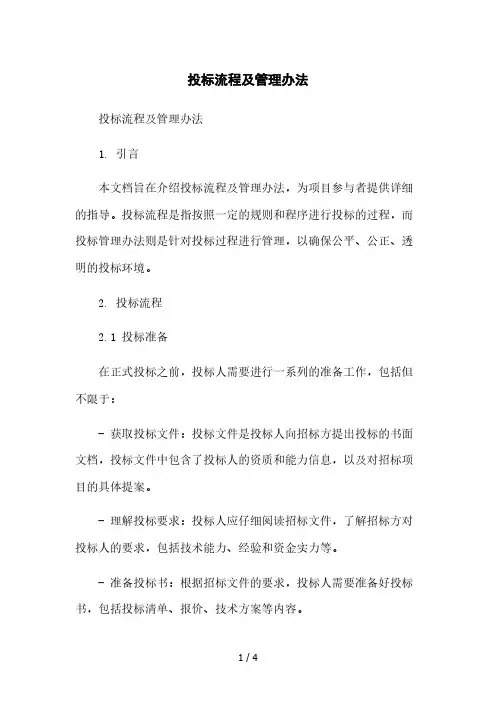 投标流程及管理办法

投标流程及管理办法

1. 引言

本文档旨在介绍投标流程及管理办法，为项目参与者提供详细的指导。投标流程是指按照一定的规则和程序进行投标的过程，而投标管理办法则是针对投标过程进行管理，以确保公平、公正、透明的投标环境。

2. 投标流程

2.1 投标准备

在正式投标之前，投标人需要进行一系列的准备工作，包括但不限于：

- 获取投标文件：投标文件是投标人向招标方提出投标的书面文档，投标文件中包含了投标人的资质和能力信息，以及对招标项目的具体提案。

- 理解投标要求：投标人应仔细阅读招标文件，了解招标方对投标人的要求，包括技术能力、经验和资金实力等。

- 准备投标书：根据招标文件的要求，投标人需要准备好投标书，包括投标清单、报价、技术方案等内容。

1 / 4